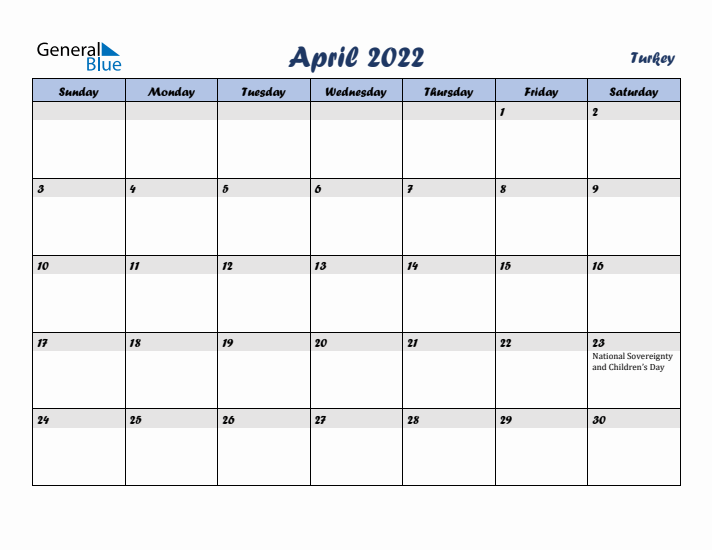 General Blue

April 2022

Turkey

| Sunday | Monday | Tuesday | Wednesday | Thursday | Friday | Saturday |
|---|---|---|---|---|---|---|
| | | | | | 1 | 2 |
| 3 | 4 | 5 | 6 | 7 | 8 | 9 |
| 10 | 11 | 12 | 13 | 14 | 15 | 16 |
| 17 | 18 | 19 | 20 | 21 | 22 | 23 National Sovereignty and Children's Day |
| 24 | 25 | 26 | 27 | 28 | 29 | 30 |